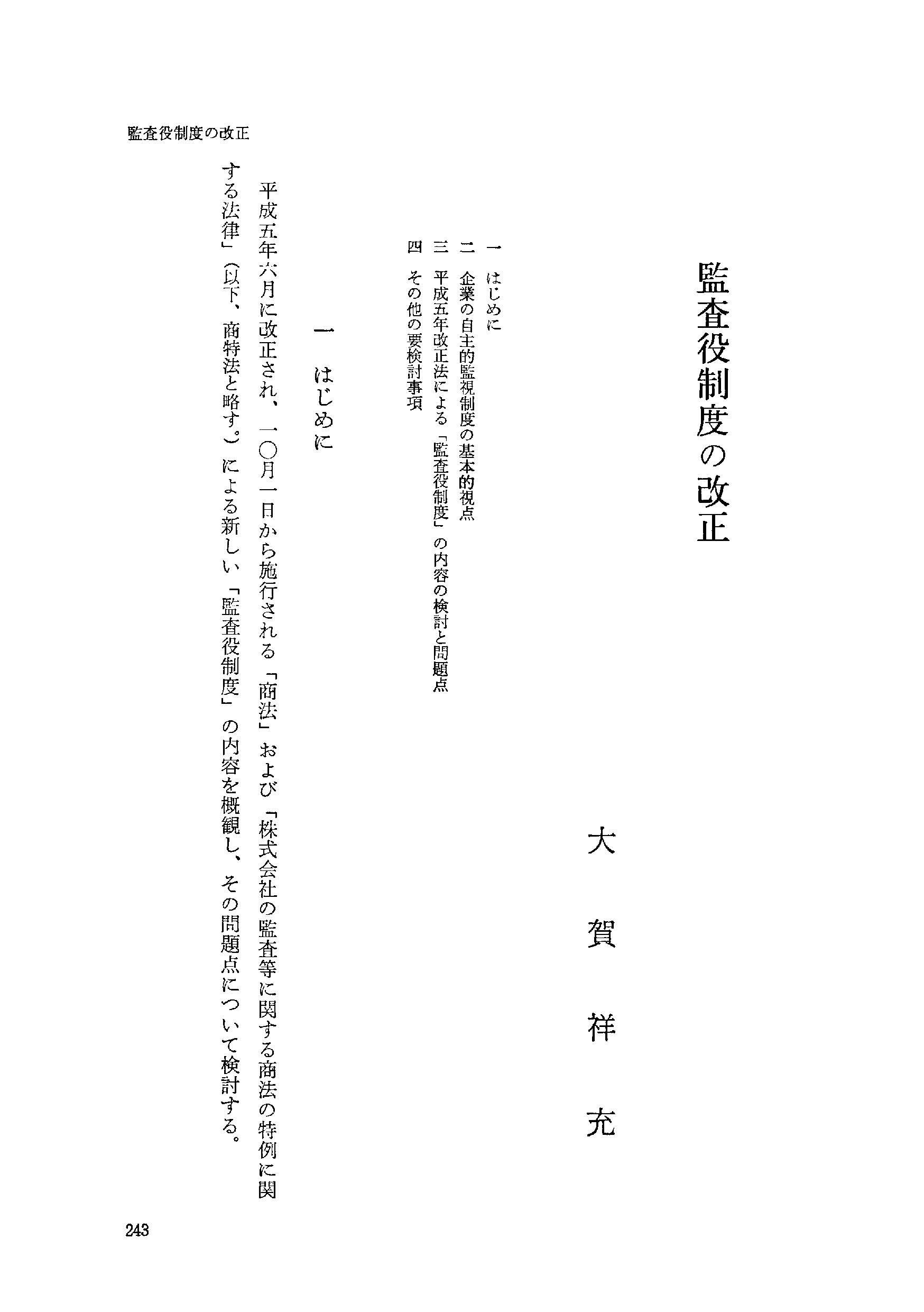 監査役制度の改正

大賀祥充

一　はじめに
二　企業の自主的監視制度の基本的視点
三　平成五年改正法による「監査役制度」の内容の検討と問題点
四　その他の要検討事項

一　はじめに

平成五年六月に改正され、一〇月一日から施行される「商法」および「株式会社の監査等に関する商法の特例に関する法律」（以下、商特法と略す。）による新しい「監査役制度」の内容を概観し、その問題点について検討する。

監査役制度の改正

243